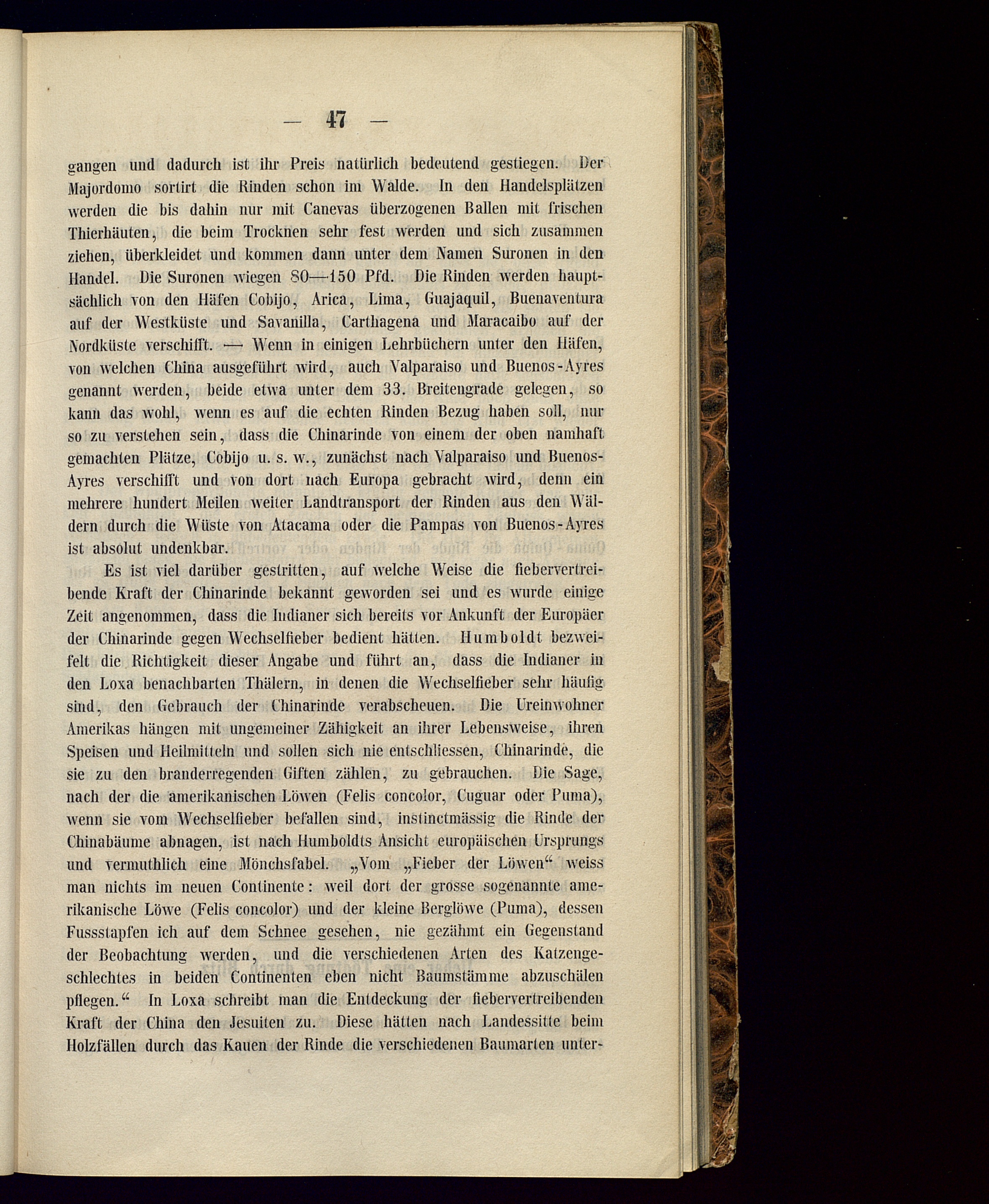 — 47 —

gangen und dadurch ist ihr Preis natürlich bedeutend gestiegen. Der Majordomo sortirt die Rinden schon im Walde. In den Handelsplätzen werden die bis dahin nur mit Canevas überzogenen Ballen mit frischen Thierhäuten, die beim Trocknen sehr fest werden und sich zusammen ziehen, überkleidet und kommen dann unter dem Namen Suronen in den Handel. Die Suronen wiegen 80—150 Pfd. Die Rinden werden hauptsächlich von den Häfen Cobijo, Arica, Lima, Guajaquil, Buenaventura auf der Westküste und Savanilla, Carthagena und Maracaibo auf der Nordküste verschifft. — Wenn in einigen Lehrbüchern unter den Häfen, von welchen China ausgeführt wird, auch Valparaiso und Buenos-Ayres genannt werden, beide etwa unter dem 33. Breitengrade gelegen, so kann das wohl, wenn es auf die echten Rinden Bezug haben soll, nur so zu verstehen sein, dass die Chinarinde von einem der oben namhaft gemachten Plätze, Cobijo u. s. w., zunächst nach Valparaiso und Buenos-Ayres verschifft und von dort nach Europa gebracht wird, denn ein mehrere hundert Meilen weiter Landtransport der Rinden aus den Wäldern durch die Wüste von Atacama oder die Pampas von Buenos-Ayres ist absolut undenkbar.

Es ist viel darüber gestritten, auf welche Weise die fiebervertreibende Kraft der Chinarinde bekannt geworden sei und es wurde einige Zeit angenommen, dass die Indianer sich bereits vor Ankunft der Europäer der Chinarinde gegen Wechselfieber bedient hätten. Humboldt bezweifelt die Richtigkeit dieser Angabe und führt an, dass die Indianer in den Loxa benachbarten Thälern, in denen die Wechselfieber sehr häufig sind, den Gebrauch der Chinarinde verabscheuen. Die Ureinwohner Amerikas hängen mit ungemeiner Zähigkeit an ihrer Lebensweise, ihren Speisen und Heilmitteln und sollen sich nie entschliessen, Chinarinde, die sie zu den branderregenden Giften zählen, zu gebrauchen. Die Sage, nach der die amerikanischen Löwen (Felis concolor, Cuguar oder Puma), wenn sie vom Wechselfieber befallen sind, instinctmässig die Rinde der Chinabäume abnagen, ist nach Humboldts Ansicht europäischen Ursprungs und vermuthlich eine Mönchsfabel. „Vom „Fieber der Löwen“ weiss man nichts im neuen Continente: weil dort der grosse sogenannte amerikanische Löwe (Felis concolor) und der kleine Berglöwe (Puma), dessen Fussstapfen ich auf dem Schnee gesehen, nie gezähmt ein Gegenstand der Beobachtung werden, und die verschiedenen Arten des Katzengeschlechtes in beiden Continenten eben nicht Baumstämme abzuschälen pflegen.“ In Loxa schreibt man die Entdeckung der fiebervertreibenden Kraft der China den Jesuiten zu. Diese hätten nach Landessitte beim Holzfällen durch das Kauen der Rinde die verschiedenen Baumarten unter-